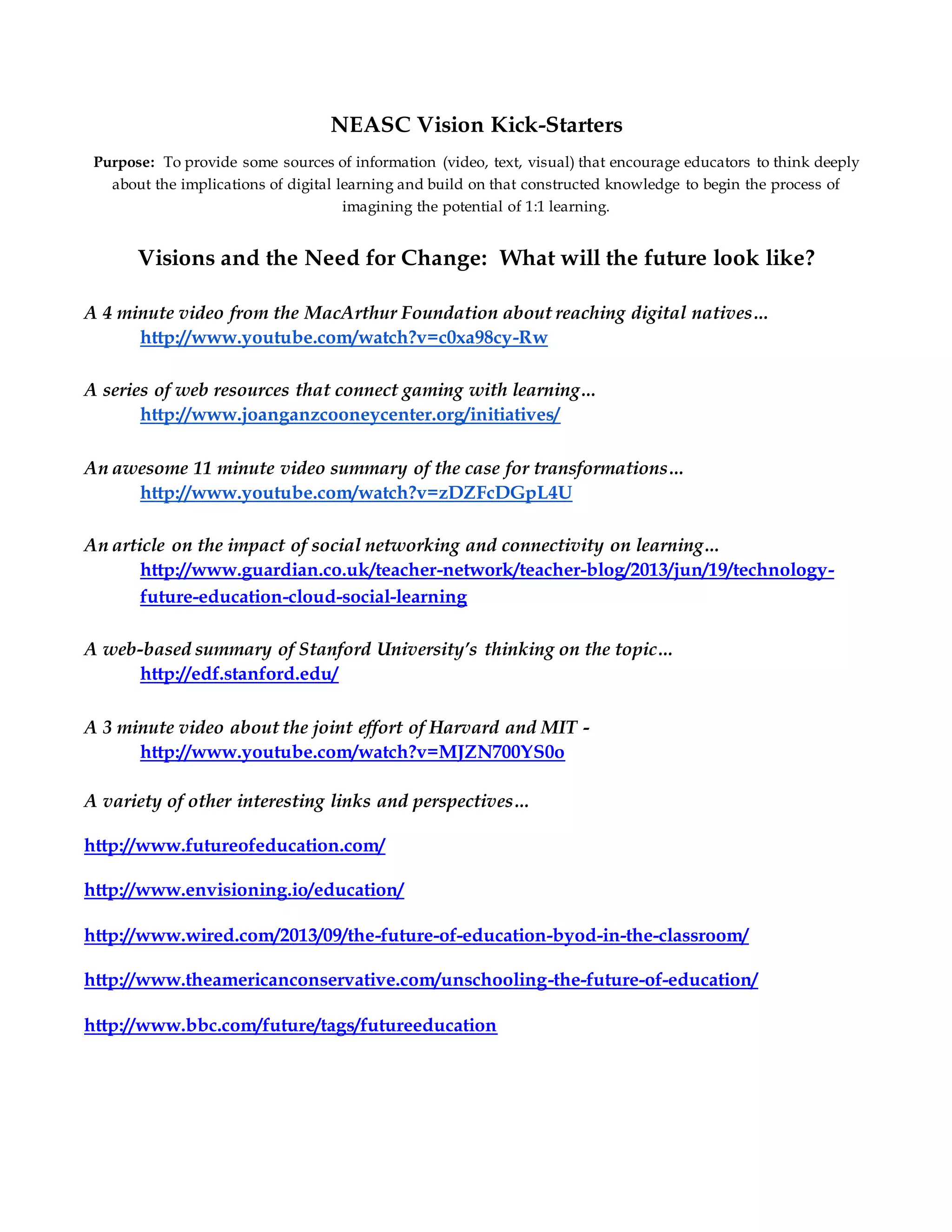 NEASC Vision Kick-Starters

Purpose: To provide some sources of information (video, text, visual) that encourage educators to think deeply about the implications of digital learning and build on that constructed knowledge to begin the process of imagining the potential of 1:1 learning.

Visions and the Need for Change: What will the future look like?

A 4 minute video from the MacArthur Foundation about reaching digital natives…
http://www.youtube.com/watch?v=c0xa98cy-Rw

A series of web resources that connect gaming with learning…
http://www.joanganzcooneycenter.org/initiatives/

An awesome 11 minute video summary of the case for transformations…
http://www.youtube.com/watch?v=zDZFcDGpL4U

An article on the impact of social networking and connectivity on learning…
http://www.guardian.co.uk/teacher-network/teacher-blog/2013/jun/19/technology-future-education-cloud-social-learning

A web-based summary of Stanford University's thinking on the topic…
http://edf.stanford.edu/

A 3 minute video about the joint effort of Harvard and MIT -
http://www.youtube.com/watch?v=MJZN700YS0o

A variety of other interesting links and perspectives…

http://www.futureofeducation.com/

http://www.envisioning.io/education/

http://www.wired.com/2013/09/the-future-of-education-byod-in-the-classroom/

http://www.theamericanconservative.com/unschooling-the-future-of-education/

http://www.bbc.com/future/tags/futureeducation